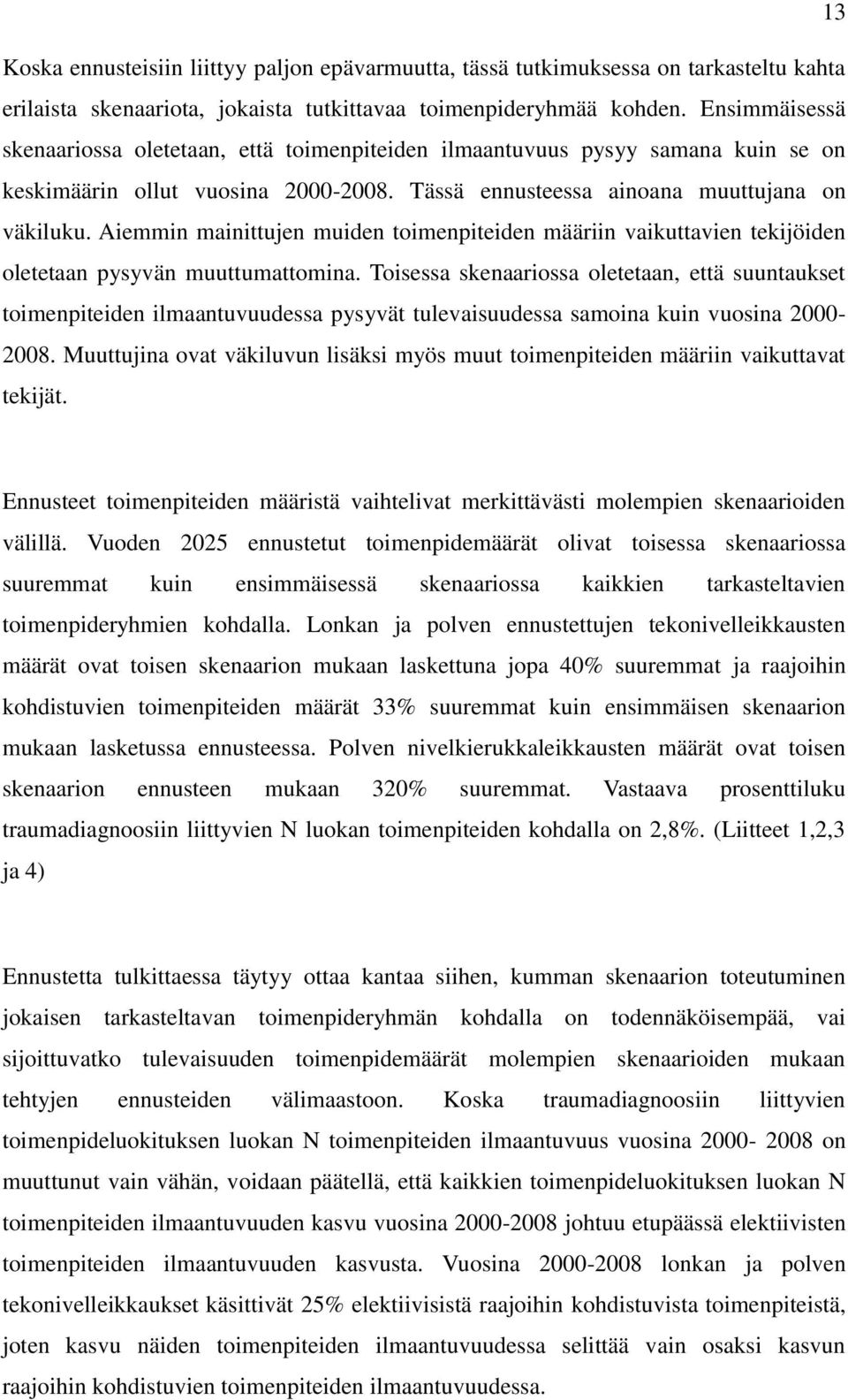 13

Koska ennusteisiin liittyy paljon epävarmuutta, tässä tutkimuksessa on tarkasteltu kahta erilaista skenaariota, jokaista tutkittavaa toimenpideryhmää kohden. Ensimmäisessä skenaariossa oletetaan, että toimenpiteiden ilmaantuvuus pysyy samana kuin se on keskimäärin ollut vuosina 2000-2008. Tässä ennusteessa ainoana muuttujana on väkiluku. Aiemmin mainittujen muiden toimenpiteiden määriin vaikuttavien tekijöiden oletetaan pysyvän muuttumattomina. Toisessa skenaariossa oletetaan, että suuntaukset toimenpiteiden ilmaantuvuudessa pysyvät tulevaisuudessa samoina kuin vuosina 2000-2008. Muuttujina ovat väkiluvun lisäksi myös muut toimenpiteiden määriin vaikuttavat tekijät.

Ennusteet toimenpiteiden määristä vaihtelivat merkittävästi molempien skenaarioiden välillä. Vuoden 2025 ennustetut toimenpidemäärät olivat toisessa skenaariossa suuremmat kuin ensimmäisessä skenaariossa kaikkien tarkasteltavien toimenpideryhmien kohdalla. Lonkan ja polven ennustettujen tekonivelleikkausten määrät ovat toisen skenaarion mukaan laskettuna jopa 40% suuremmat ja raajoihin kohdistuvien toimenpiteiden määrät 33% suuremmat kuin ensimmäisen skenaarion mukaan lasketussa ennusteessa. Polven nivelkierukkaleikkausten määrät ovat toisen skenaarion ennusteen mukaan 320% suuremmat. Vastaava prosenttiluku traumadiagnoosiin liittyvien N luokan toimenpiteiden kohdalla on 2,8%. (Liitteet 1,2,3 ja 4)

Ennustetta tulkittaessa täytyy ottaa kantaa siihen, kumman skenaarion toteutuminen jokaisen tarkasteltavan toimenpideryhmän kohdalla on todennäköisempää, vai sijoittuvatko tulevaisuuden toimenpidemäärät molempien skenaarioiden mukaan tehtyjen ennusteiden välimaastoon. Koska traumadiagnoosiin liittyvien toimenpideluokituksen luokan N toimenpiteiden ilmaantuvuus vuosina 2000- 2008 on muuttunut vain vähän, voidaan päätellä, että kaikkien toimenpideluokituksen luokan N toimenpiteiden ilmaantuvuuden kasvu vuosina 2000-2008 johtuu etupäässä elektiivisten toimenpiteiden ilmaantuvuuden kasvusta. Vuosina 2000-2008 lonkan ja polven tekonivelleikkaukset käsittivät 25% elektiivisistä raajoihin kohdistuvista toimenpiteistä, joten kasvu näiden toimenpiteiden ilmaantuvuudessa selittää vain osaksi kasvun raajoihin kohdistuvien toimenpiteiden ilmaantuvuudessa.